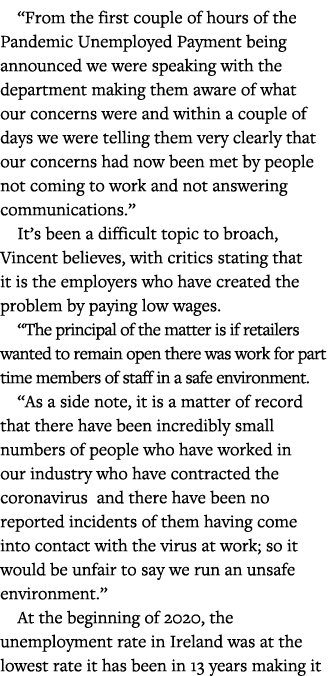 “From the first couple of hours of the Pandemic Unemployed Payment being announced we were speaking with the department making them aware of what our concerns were and within a couple of days we were telling them very clearly that our concerns had now been met by people not coming to work and not answering communications.”

It’s been a difficult topic to broach, Vincent believes, with critics stating that it is the employers who have created the problem by paying low wages.

“The principal of the matter is if retailers wanted to remain open there was work for part time members of staff in a safe environment.

“As a side note, it is a matter of record that there have been incredibly small numbers of people who have worked in our industry who have contracted the coronavirus and there have been no reported incidents of them having come into contact with the virus at work; so it would be unfair to say we run an unsafe environment.”

At the beginning of 2020, the unemployment rate in Ireland was at the lowest rate it has been in 13 years making it